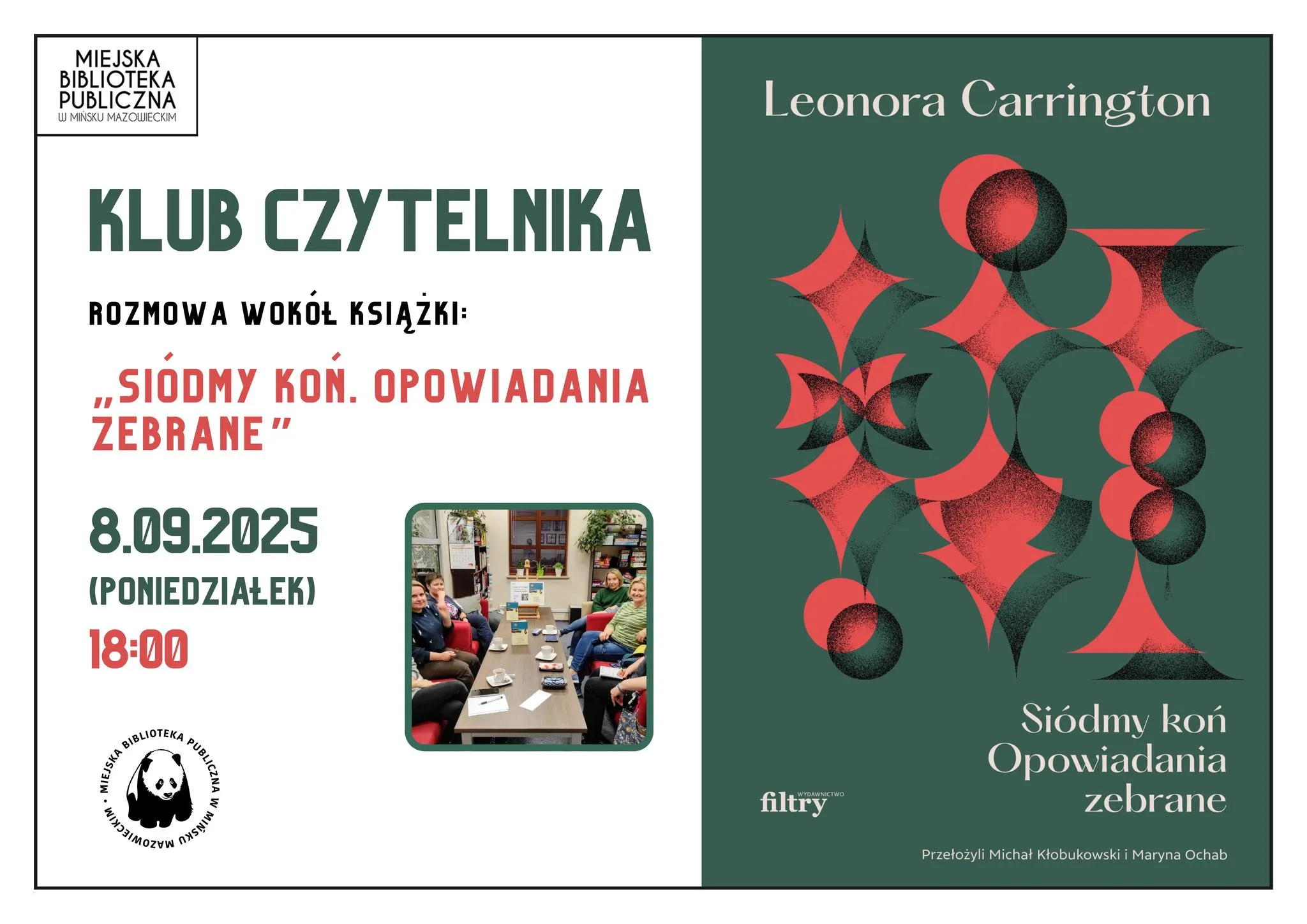 MIEJSKA BIBLIOTEKA PUBLICZNA
W MIŃSKU MAZOWIECKIM

KLUB CZYTELNIKA

ROZMOWA WOKÓŁ KSIĄŻKI:

„SIÓDMY KOŃ. OPOWIADANIA ZEBRANE”

8.09.2025
(PONIEDZIAŁEK)
18:00

MIEJSKA BIBLIOTEKA PUBLICZNA W MIŃSKU MAZOWIECKIM

Leonora Carrington

Siódmy koń
Opowiadania
zebrane

WYDAWNICTWO
filtry

Przełożyli Michał Kłobukowski i Maryna Ochab